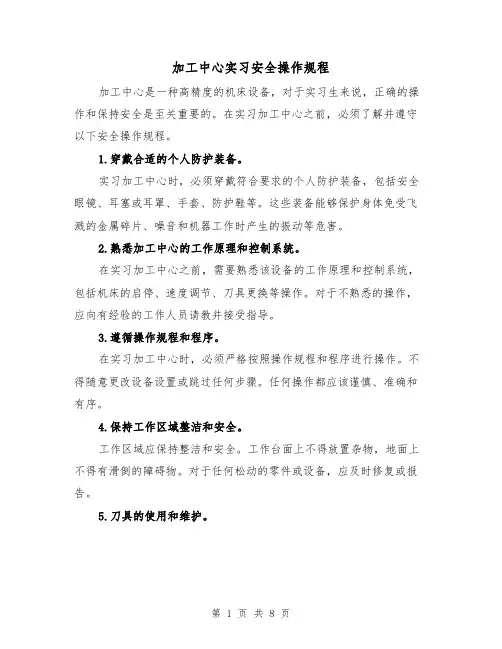 加工中心实习安全操作规程

加工中心是一种高精度的机床设备，对于实习生来说，正确的操作和保持安全是至关重要的。在实习加工中心之前，必须了解并遵守以下安全操作规程。

1.穿戴合适的个人防护装备。

实习加工中心时，必须穿戴符合要求的个人防护装备，包括安全眼镜、耳塞或耳罩、手套、防护鞋等。这些装备能够保护身体免受飞溅的金属碎片、噪音和机器工作时产生的振动等危害。

2.熟悉加工中心的工作原理和控制系统。

在实习加工中心之前，需要熟悉该设备的工作原理和控制系统，包括机床的启停、速度调节、刀具更换等操作。对于不熟悉的操作，应向有经验的工作人员请教并接受指导。

3.遵循操作规程和程序。

在实习加工中心时，必须严格按照操作规程和程序进行操作。不得随意更改设备设置或跳过任何步骤。任何操作都应该谨慎、准确和有序。

4.保持工作区域整洁和安全。

工作区域应保持整洁和安全。工作台面上不得放置杂物，地面上不得有滑倒的障碍物。对于任何松动的零件或设备，应及时修复或报告。

5.刀具的使用和维护。

第 1 页 共 8 页